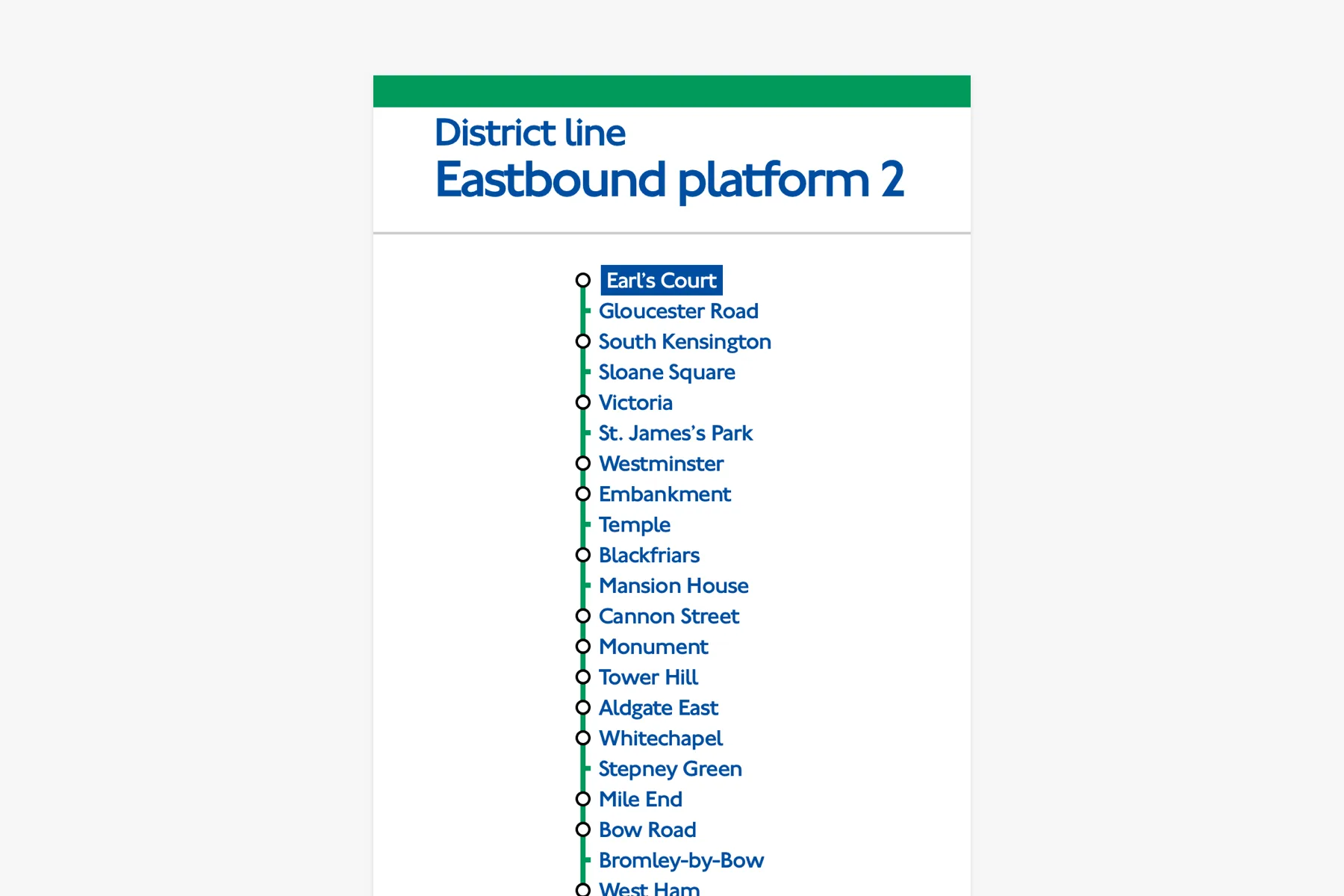 District line
Eastbound platform 2

Earl's Court
Gloucester Road
South Kensington
Sloane Square
Victoria
St. James's Park
Westminster
Embankment
Temple
Blackfriars
Mansion House
Cannon Street
Monument
Tower Hill
Aldgate East
Whitechapel
Stepney Green
Mile End
Bow Road
Bromley-by-Bow
West Ham